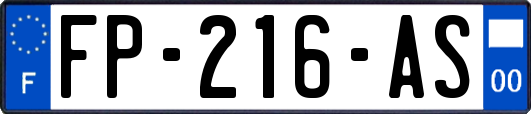 F

FP-216-AS

00